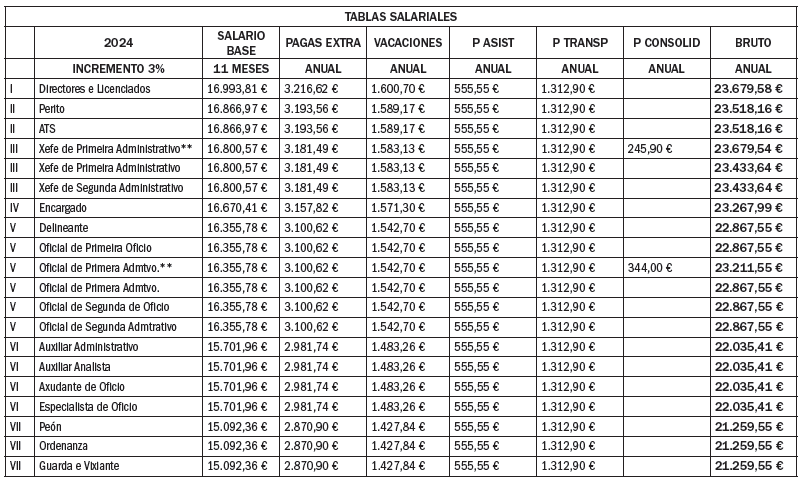 TABLAS SALARIALES

| | 2024 | SALARIO BASE | PAGAS EXTRA | VACACIONES | P ASIST | P TRANSP | P CONSOLID | BRUTO |
|---|---|---|---|---|---|---|---|---|
| | INCREMENTO 3% | 11 MESES | ANUAL | ANUAL | ANUAL | ANUAL | ANUAL | ANUAL |
| I | Directores e Licenciados | 16.993,81 € | 3.216,62 € | 1.600,70 € | 555,55 € | 1.312,90 € | | 23.679,58 € |
| II | Perito | 16.866,97 € | 3.193,56 € | 1.589,17 € | 555,55 € | 1.312,90 € | | 23.518,16 € |
| II | ATS | 16.866,97 € | 3.193,56 € | 1.589,17 € | 555,55 € | 1.312,90 € | | 23.518,16 € |
| III | Xefe de Primeira Administrativo** | 16.800,57 € | 3.181,49 € | 1.583,13 € | 555,55 € | 1.312,90 € | 245,90 € | 23.679,54 € |
| III | Xefe de Primeira Administrativo | 16.800,57 € | 3.181,49 € | 1.583,13 € | 555,55 € | 1.312,90 € | | 23.433,64 € |
| III | Xefe de Segunda Administrativo | 16.800,57 € | 3.181,49 € | 1.583,13 € | 555,55 € | 1.312,90 € | | 23.433,64 € |
| IV | Encargado | 16.670,41 € | 3.157,82 € | 1.571,30 € | 555,55 € | 1.312,90 € | | 23.267,99 € |
| V | Delineante | 16.355,78 € | 3.100,62 € | 1.542,70 € | 555,55 € | 1.312,90 € | | 22.867,55 € |
| V | Oficial de Primeira Oficio | 16.355,78 € | 3.100,62 € | 1.542,70 € | 555,55 € | 1.312,90 € | | 22.867,55 € |
| V | Oficial de Primera Admtvo.** | 16.355,78 € | 3.100,62 € | 1.542,70 € | 555,55 € | 1.312,90 € | 344,00 € | 23.211,55 € |
| V | Oficial de Primera Admtvo. | 16.355,78 € | 3.100,62 € | 1.542,70 € | 555,55 € | 1.312,90 € | | 22.867,55 € |
| V | Oficial de Segunda de Oficio | 16.355,78 € | 3.100,62 € | 1.542,70 € | 555,55 € | 1.312,90 € | | 22.867,55 € |
| V | Oficial de Segunda Admtrativo | 16.355,78 € | 3.100,62 € | 1.542,70 € | 555,55 € | 1.312,90 € | | 22.867,55 € |
| VI | Auxiliar Administrativo | 15.701,96 € | 2.981,74 € | 1.483,26 € | 555,55 € | 1.312,90 € | | 22.035,41 € |
| VI | Auxiliar Analista | 15.701,96 € | 2.981,74 € | 1.483,26 € | 555,55 € | 1.312,90 € | | 22.035,41 € |
| VI | Axudante de Oficio | 15.701,96 € | 2.981,74 € | 1.483,26 € | 555,55 € | 1.312,90 € | | 22.035,41 € |
| VI | Especialista de Oficio | 15.701,96 € | 2.981,74 € | 1.483,26 € | 555,55 € | 1.312,90 € | | 22.035,41 € |
| VII | Peón | 15.092,36 € | 2.870,90 € | 1.427,84 € | 555,55 € | 1.312,90 € | | 21.259,55 € |
| VII | Ordenanza | 15.092,36 € | 2.870,90 € | 1.427,84 € | 555,55 € | 1.312,90 € | | 21.259,55 € |
| VII | Guarda e Vixiante | 15.092,36 € | 2.870,90 € | 1.427,84 € | 555,55 € | 1.312,90 € | | 21.259,55 € |